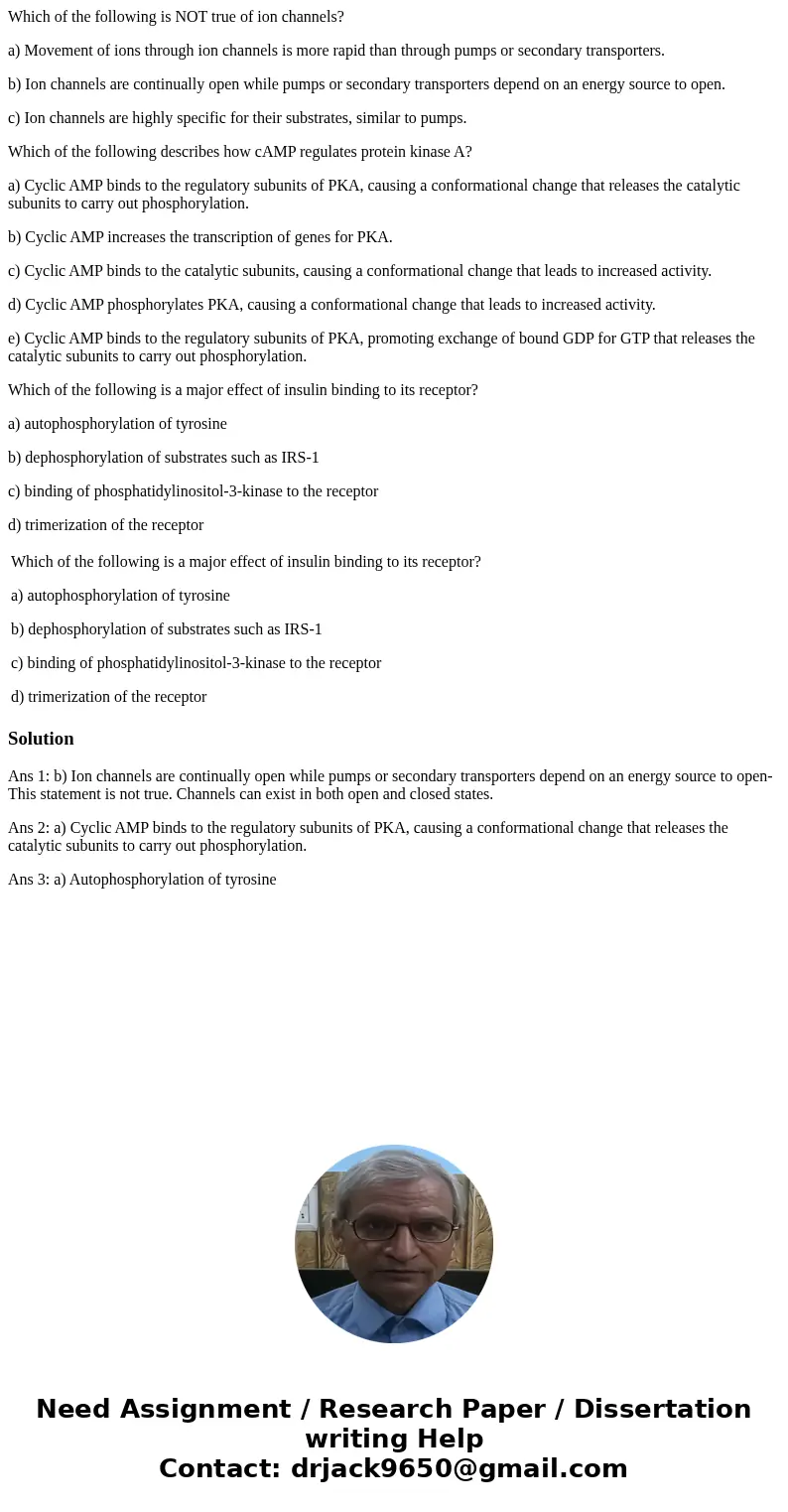 Which of the following is NOT true of ion channels?

a) Movement of ions through ion channels is more rapid than through pumps or secondary transporters.

b) Ion channels are continually open while pumps or secondary transporters depend on an energy source to open.

c) Ion channels are highly specific for their substrates, similar to pumps.

Which of the following describes how cAMP regulates protein kinase A?

a) Cyclic AMP binds to the regulatory subunits of PKA, causing a conformational change that releases the catalytic subunits to carry out phosphorylation.

b) Cyclic AMP increases the transcription of genes for PKA.

c) Cyclic AMP binds to the catalytic subunits, causing a conformational change that leads to increased activity.

d) Cyclic AMP phosphorylates PKA, causing a conformational change that leads to increased activity.

e) Cyclic AMP binds to the regulatory subunits of PKA, promoting exchange of bound GDP for GTP that releases the catalytic subunits to carry out phosphorylation.

Which of the following is a major effect of insulin binding to its receptor?

a) autophosphorylation of tyrosine

b) dephosphorylation of substrates such as IRS-1

c) binding of phosphatidylinositol-3-kinase to the receptor

d) trimerization of the receptor

Which of the following is a major effect of insulin binding to its receptor?

a) autophosphorylation of tyrosine

b) dephosphorylation of substrates such as IRS-1

c) binding of phosphatidylinositol-3-kinase to the receptor

d) trimerization of the receptor

Solution

Ans 1: b) Ion channels are continually open while pumps or secondary transporters depend on an energy source to open- This statement is not true. Channels can exist in both open and closed states.

Ans 2: a) Cyclic AMP binds to the regulatory subunits of PKA, causing a conformational change that releases the catalytic subunits to carry out phosphorylation.

Ans 3: a) Autophosphorylation of tyrosine

Need Assignment / Research Paper / Dissertation writing Help
Contact: drjack9650@gmail.com